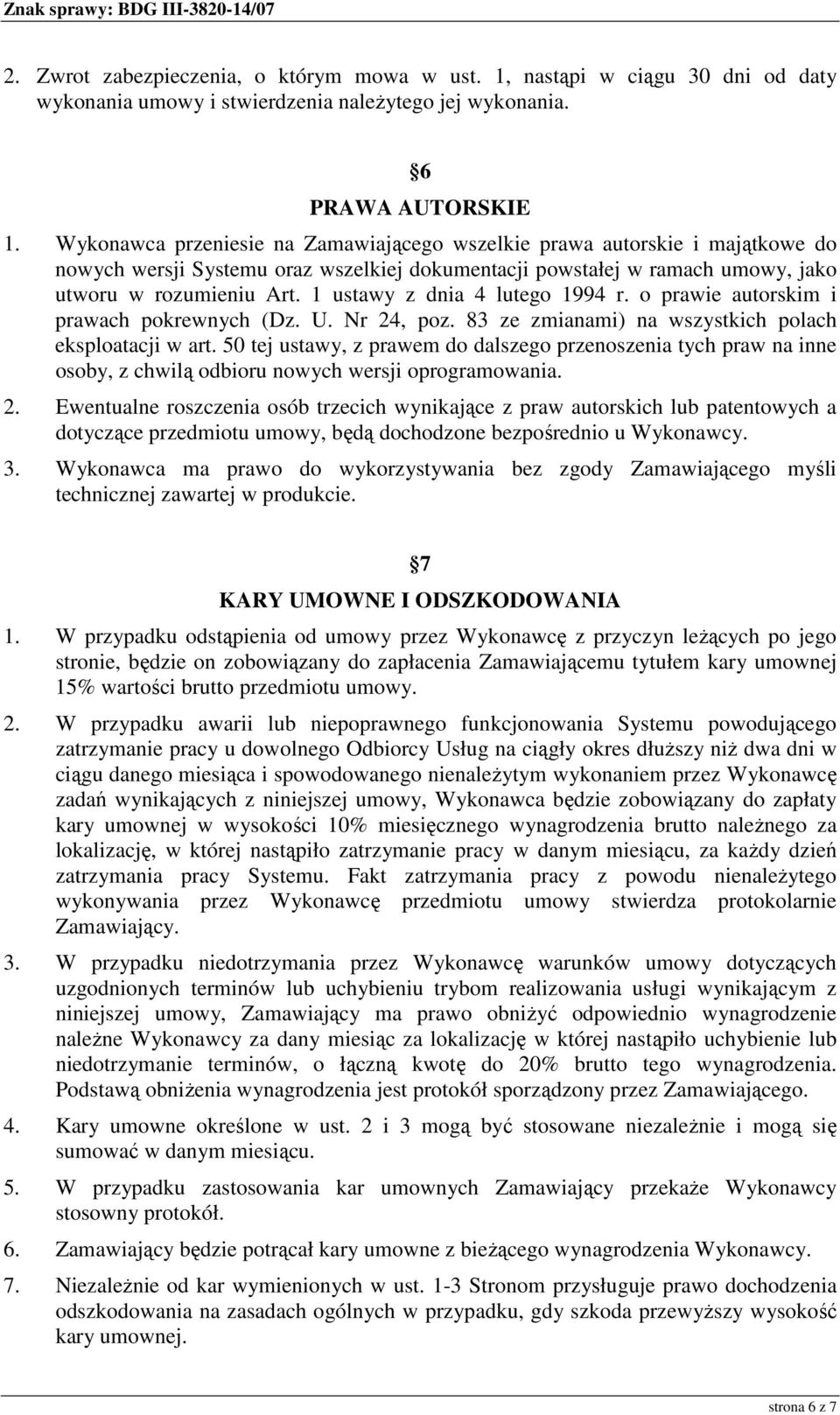 Znak sprawy: BDG III-3820-14/07

2. Zwrot zabezpieczenia, o którym mowa w ust. 1, nastąpi w ciągu 30 dni od daty wykonania umowy i stwierdzenia należytego jej wykonania.

6
PRAWA AUTORSKIE

1. Wykonawca przeniesie na Zamawiającego wszelkie prawa autorskie i majątkowe do nowych wersji Systemu oraz wszelkiej dokumentacji powstałej w ramach umowy, jako utworu w rozumieniu Art. 1 ustawy z dnia 4 lutego 1994 r. o prawie autorskim i prawach pokrewnych (Dz. U. Nr 24, poz. 83 ze zmianami) na wszystkich polach eksploatacji w art. 50 tej ustawy, z prawem do dalszego przenoszenia tych praw na inne osoby, z chwilą odbioru nowych wersji oprogramowania.
2. Ewentualne roszczenia osób trzecich wynikające z praw autorskich lub patentowych a dotyczące przedmiotu umowy, będą dochodzone bezpośrednio u Wykonawcy.
3. Wykonawca ma prawo do wykorzystywania bez zgody Zamawiającego myśli technicznej zawartej w produkcie.

7
KARY UMOWNE I ODSZKODOWANIA

1. W przypadku odstąpienia od umowy przez Wykonawcę z przyczyn leżących po jego stronie, będzie on zobowiązany do zapłacenia Zamawiającemu tytułem kary umownej 15% wartości brutto przedmiotu umowy.

2. W przypadku awarii lub niepoprawnego funkcjonowania Systemu powodującego zatrzymanie pracy u dowolnego Odbiorcy Usług na ciągły okres dłuższy niż dwa dni w ciągu danego miesiąca i spowodowanego nienależytym wykonaniem przez Wykonawcę zadań wynikających z niniejszej umowy, Wykonawca będzie zobowiązany do zapłaty kary umownej w wysokości 10% miesięcznego wynagrodzenia brutto należnego za lokalizację, w której nastąpiło zatrzymanie pracy w danym miesiącu, za każdy dzień zatrzymania pracy Systemu. Fakt zatrzymania pracy z powodu nienależytego wykonywania przez Wykonawcę przedmiotu umowy stwierdza protokolarnie Zamawiający.

3. W przypadku niedotrzymania przez Wykonawcę warunków umowy dotyczących uzgodnionych terminów lub uchybieniu trybom realizowania usługi wynikającym z niniejszej umowy, Zamawiający ma prawo obniżyć odpowiednio wynagrodzenie należne Wykonawcy za dany miesiąc za lokalizację w której nastąpiło uchybienie lub niedotrzymanie terminów, o łączną kwotę do 20% brutto tego wynagrodzenia. Podstawą obniżenia wynagrodzenia jest protokół sporządzony przez Zamawiającego.

4. Kary umowne określone w ust. 2 i 3 mogą być stosowane niezależnie i mogą się sumować w danym miesiącu.

5. W przypadku zastosowania kar umownych Zamawiający przekaże Wykonawcy stosowny protokół.

6. Zamawiający będzie potrącał kary umowne z bieżącego wynagrodzenia Wykonawcy.

7. Niezależnie od kar wymienionych w ust. 1-3 Stronom przysługuje prawo dochodzenia odszkodowania na zasadach ogólnych w przypadku, gdy szkoda przewyższy wysokość kary umownej.

strona 6 z 7